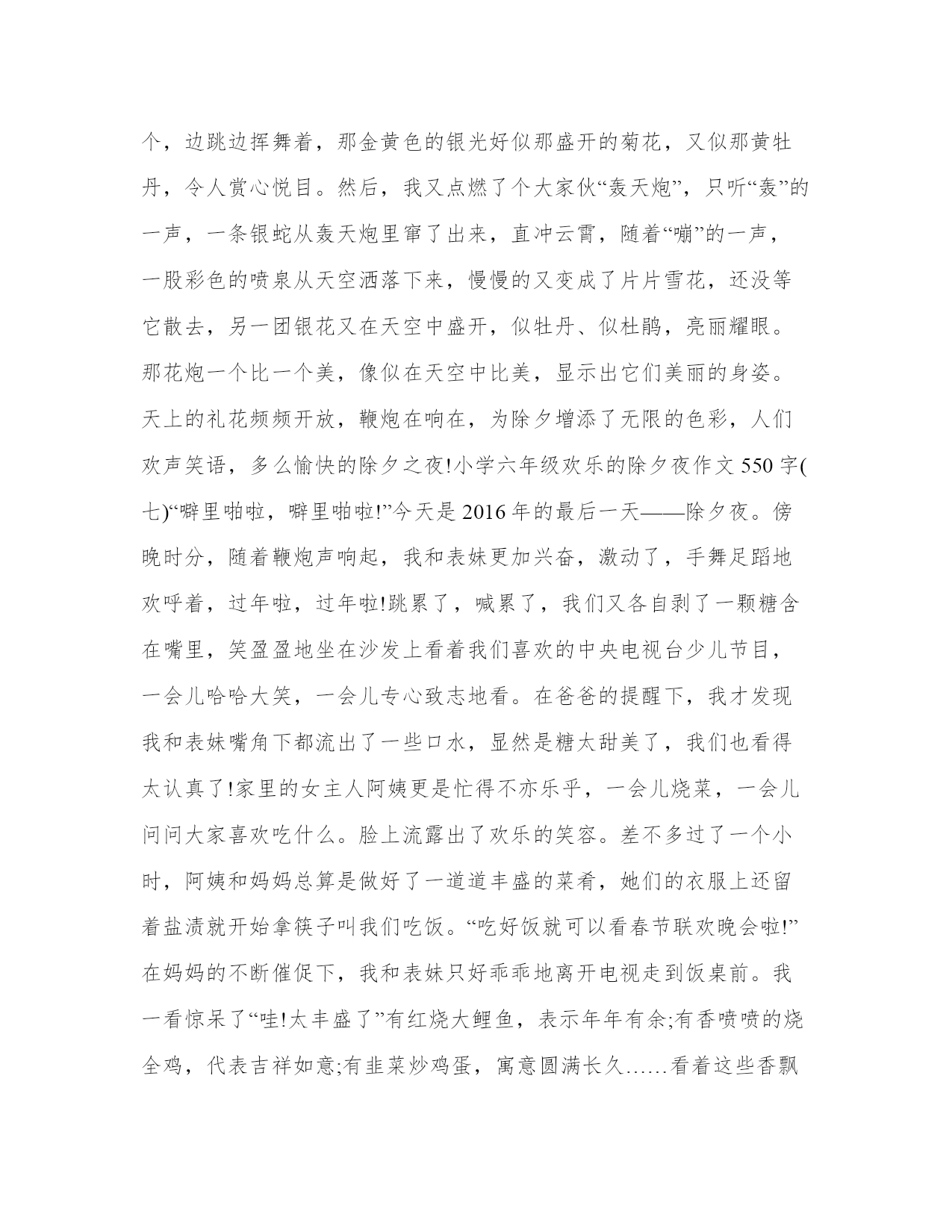 个，边跳边挥舞着，那金黄色的银光好似那盛开的菊花，又似那黄牡丹，令人赏心悦目。然后，我又点燃了个大家伙“轰天炮”，只听“轰”的一声，一条银蛇从轰天炮里窜了出来，直冲云霄，随着“嘣”的一声，一股彩色的喷泉从天空洒落下来，慢慢的又变成了片片雪花，还没等它散去，另一团银花又在天空中盛开，似牡丹、似杜鹃，亮丽耀眼。那花炮一个比一个美，像似在天空中比美，显示出它们美丽的身姿。天上的礼花频频开放，鞭炮在响在，为除夕增添了无限的色彩，人们欢声笑语，多么愉快的除夕之夜!小学六年级欢乐的除夕夜作文 550 字(七)“噼里啪啦，噼里啪啦!”今天是 2016 年的最后一天——除夕夜。傍晚时分，随着鞭炮声响起，我和表妹更加兴奋，激动了，手舞足蹈地欢呼着，过年啦，过年啦!跳累了，喊累了，我们又各自剥了一颗糖含在嘴里，笑盈盈地坐在沙发上看着我们喜欢的中央电视台少儿节目，一会儿哈哈大笑，一会儿专心致志地看。在爸爸的提醒下，我才发现我和表妹嘴角下都流出了一些口水，显然是糖太甜美了，我们也看得太认真了!家里的女主人阿姨更是忙得不亦乐乎，一会儿烧菜，一会儿问问大家喜欢吃什么。脸上流露出了欢乐的笑容。差不多过了一个小时，阿姨和妈妈总算是做好了一道道丰盛的菜肴，她们的衣服上还留着盐渍就开始拿筷子叫我们吃饭。“吃好饭就可以看春节联欢晚会啦!”在妈妈的不断催促下，我和表妹只好乖乖地离开电视走到饭桌前。我一看惊呆了“哇!太丰盛了”有红烧大鲤鱼，表示年年有余;有香喷喷的烧全鸡，代表吉祥如意;有韭菜炒鸡蛋，寓意圆满长久……看着这些香飘